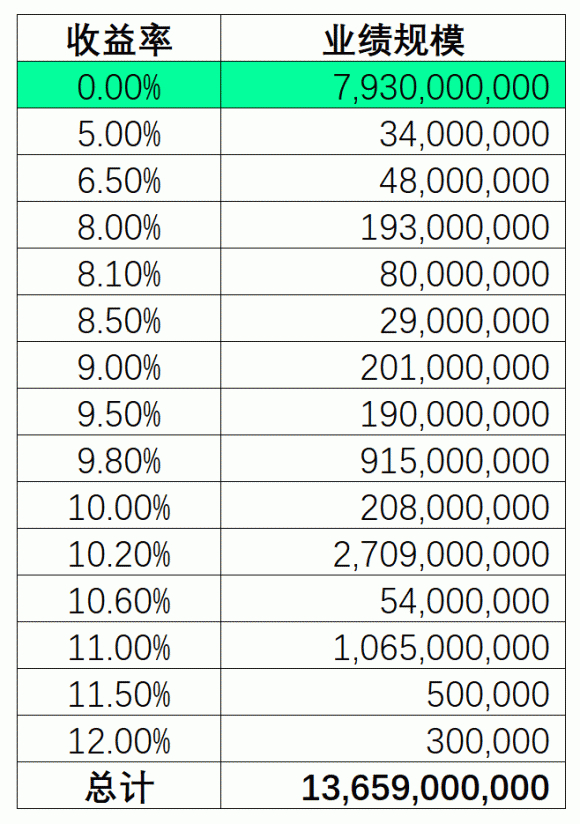 | 收益率 | 业绩规模 |
|---|---|
| 0.00% | 7,930,000,000 |
| 5.00% | 34,000,000 |
| 6.50% | 48,000,000 |
| 8.00% | 193,000,000 |
| 8.10% | 80,000,000 |
| 8.50% | 29,000,000 |
| 9.00% | 201,000,000 |
| 9.50% | 190,000,000 |
| 9.80% | 915,000,000 |
| 10.00% | 208,000,000 |
| 10.20% | 2,709,000,000 |
| 10.60% | 54,000,000 |
| 11.00% | 1,065,000,000 |
| 11.50% | 500,000 |
| 12.00% | 300,000 |
| 总计 | 13,659,000,000 |